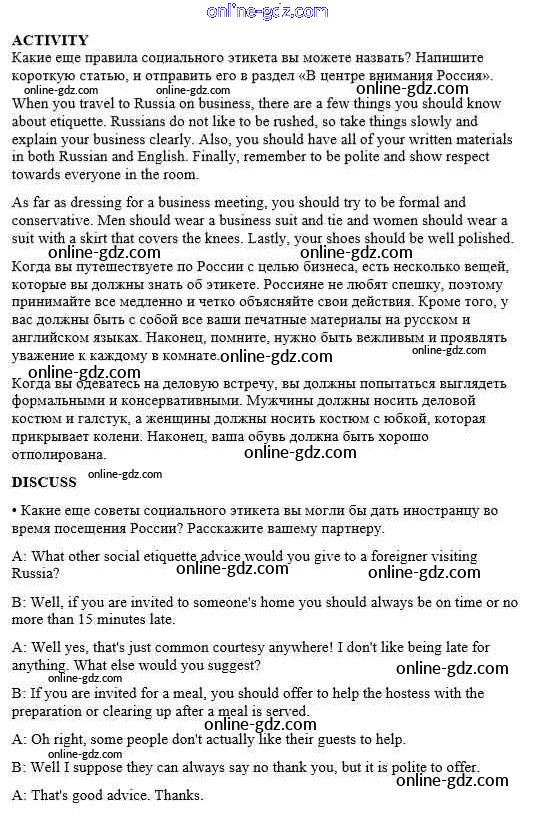 online-gdz.com

ACTIVITY
Какие еще правила социального этикета вы можете назвать? Напишите короткую статью, и отправить его в раздел «В центре внимания Россия».
online-gdz.com online-gdz.com online-gdz.com
When you travel to Russia on business, there are a few things you should know about etiquette. Russians do not like to be rushed, so take things slowly and explain your business clearly. Also, you should have all of your written materials in both Russian and English. Finally, remember to be polite and show respect towards everyone in the room.

As far as dressing for a business meeting, you should try to be formal and conservative. Men should wear a business suit and tie and women should wear a suit with a skirt that covers the knees. Lastly, your shoes should be well polished.
online-gdz.com online-gdz.com
Когда вы путешествуете по России с целью бизнеса, есть несколько вещей, которые вы должны знать об этикете. Россияне не любят спешку, поэтому принимайте все медленно и четко объясняйте свои действия. Кроме того, у вас должны быть с собой все ваши печатные материалы на русском и английском языках. Наконец, помните, нужно быть вежливым и проявлять уважение к каждому в комнате. online-gdz.com online-gdz.com
online-gdz.com
Когда вы одеваетесь на деловую встречу, вы должны попытаться выглядеть формальными и консервативными. Мужчины должны носить деловой костюм и галстук, а женщины должны носить костюм с юбкой, которая прикрывает колени. Наконец, ваша обувь должна быть хорошо отполирована. online-gdz.com

DISCUSS online-gdz.com
• Какие еще советы социального этикета вы могли бы дать иностранцу во время посещения России? Расскажите вашему партнеру.

A: What other social etiquette advice would you give to a foreigner visiting Russia? online-gdz.com online-gdz.com

B: Well, if you are invited to someone's home you should always be on time or no more than 15 minutes late.

A: Well yes, that's just common courtesy anywhere! I don't like being late for anything. What else would you suggest? online-gdz.com
online-gdz.com
B: If you are invited for a meal, you should offer to help the hostess with the preparation or clearing up after a meal is served.
online-gdz.com
A: Oh right, some people don't actually like their guests to help.
online-gdz.com
B: Well I suppose they can always say no thank you, but it is polite to offer.
online-gdz.com
A: That's good advice. Thanks.